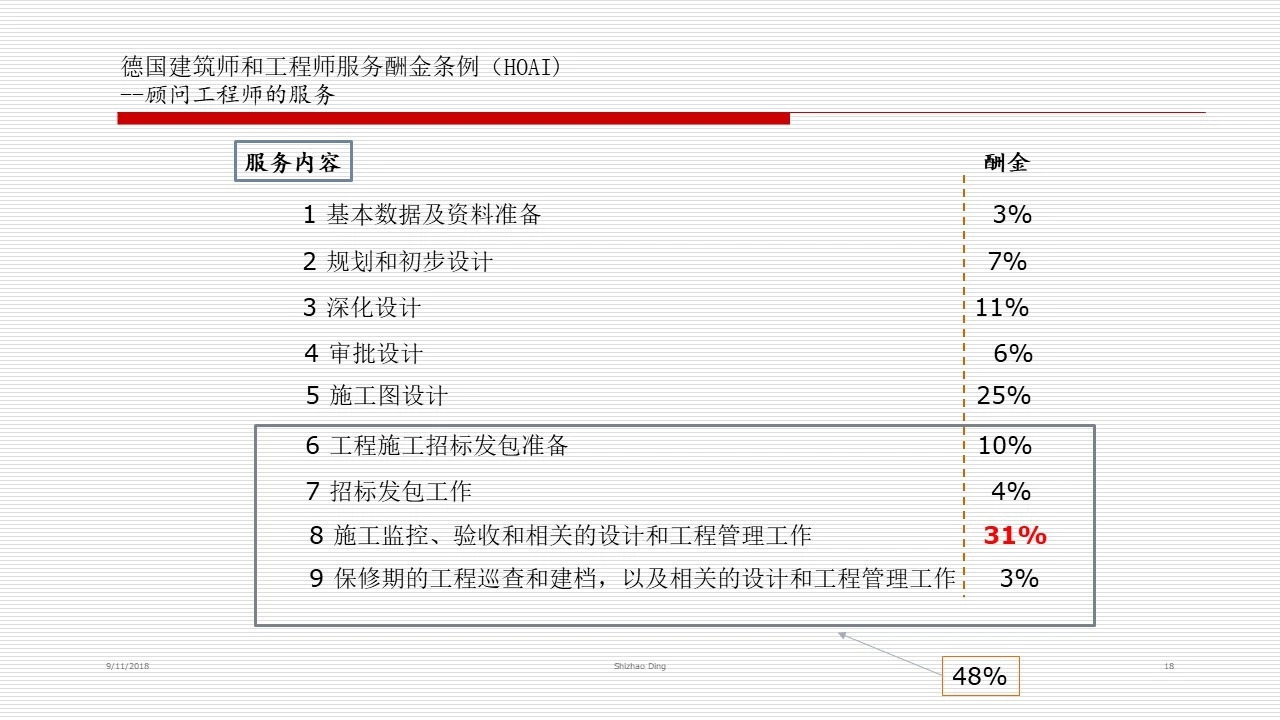 德国建筑师和工程师服务酬金条例（HOAI）
--顾问工程师的服务

| 服务内容 | 酬金 |
|---|---|
| 1 基本数据及资料准备 | 3% |
| 2 规划和初步设计 | 7% |
| 3 深化设计 | 11% |
| 4 审批设计 | 6% |
| 5 施工图设计 | 25% |
| 6 工程施工招标发包准备 | 10% |
| 7 招标发包工作 | 4% |
| 8 施工监控、验收和相关的设计和工程管理工作 | 31% |
| 9 保修期的工程巡查和建档，以及相关的设计和工程管理工作 | 3% |

48%

9/11/2018 Shizhao Ding 18